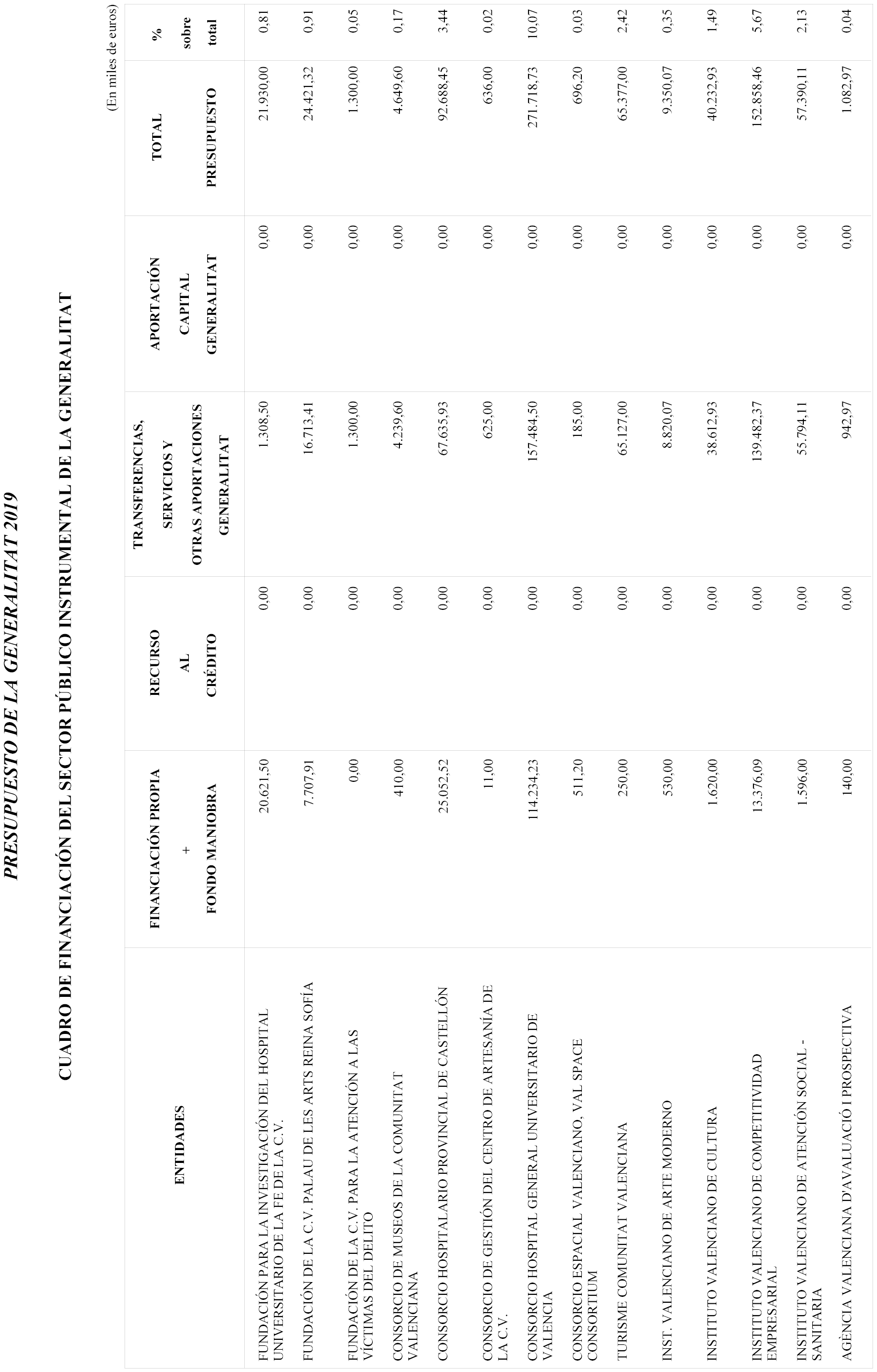 PRESUPUESTO DE LA GENERALITAT 2019

CUADRO DE FINANCIACIÓN DEL SECTOR PÚBLICO INSTRUMENTAL DE LA GENERALITAT

(En miles de euros)

| ENTIDADES | FINANCIACIÓN PROPIA + FONDO MANIOBRA | RECURSO AL CRÉDITO | TRANSFERENCIAS, SERVICIOS Y OTRAS APORTACIONES GENERALITAT | APORTACIÓN CAPITAL GENERALITAT | TOTAL PRESUPUESTO | % sobre total |
|---|---|---|---|---|---|---|
| FUNDACIÓN PARA LA INVESTIGACIÓN DEL HOSPITAL UNIVERSITARIO DE LA FE DE LA C.V. | 20.621,50 | 0,00 | 1.308,50 | 0,00 | 21.930,00 | 0,81 |
| FUNDACIÓN DE LA C.V. PALAU DE LES ARTS REINA SOFÍA | 7.707,91 | 0,00 | 16.713,41 | 0,00 | 24.421,32 | 0,91 |
| FUNDACIÓN DE LA C.V. PARA LA ATENCIÓN A LAS VÍCTIMAS DEL DELITO | 0,00 | 0,00 | 1.300,00 | 0,00 | 1.300,00 | 0,05 |
| CONSORCIO DE MUSEOS DE LA COMUNITAT VALENCIANA | 410,00 | 0,00 | 4.239,60 | 0,00 | 4.649,60 | 0,17 |
| CONSORCIO HOSPITALARIO PROVINCIAL DE CASTELLÓN | 25.052,52 | 0,00 | 67.635,93 | 0,00 | 92.688,45 | 3,44 |
| CONSORCIO DE GESTIÓN DEL CENTRO DE ARTESANÍA DE LA C.V. | 11,00 | 0,00 | 625,00 | 0,00 | 636,00 | 0,02 |
| CONSORCIO HOSPITAL GENERAL UNIVERSITARIO DE VALENCIA | 114.234,23 | 0,00 | 157.484,50 | 0,00 | 271.718,73 | 10,07 |
| CONSORCIO ESPACIAL VALENCIANO, VAL SPACE CONSORTIUM | 511,20 | 0,00 | 185,00 | 0,00 | 696,20 | 0,03 |
| TURISME COMUNITAT VALENCIANA | 250,00 | 0,00 | 65.127,00 | 0,00 | 65.377,00 | 2,42 |
| INST. VALENCIANO DE ARTE MODERNO | 530,00 | 0,00 | 8.820,07 | 0,00 | 9.350,07 | 0,35 |
| INSTITUTO VALENCIANO DE CULTURA | 1.620,00 | 0,00 | 38.612,93 | 0,00 | 40.232,93 | 1,49 |
| INSTITUTO VALENCIANO DE COMPETITIVIDAD EMPRESARIAL | 13.376,09 | 0,00 | 139.482,37 | 0,00 | 152.858,46 | 5,67 |
| INSTITUTO VALENCIANO DE ATENCIÓN SOCIAL - SANITARIA | 1.596,00 | 0,00 | 55.794,11 | 0,00 | 57.390,11 | 2,13 |
| AGÈNCIA VALENCIANA D'AVALUACIÓ I PROSPECTIVA | 140,00 | 0,00 | 942,97 | 0,00 | 1.082,97 | 0,04 |